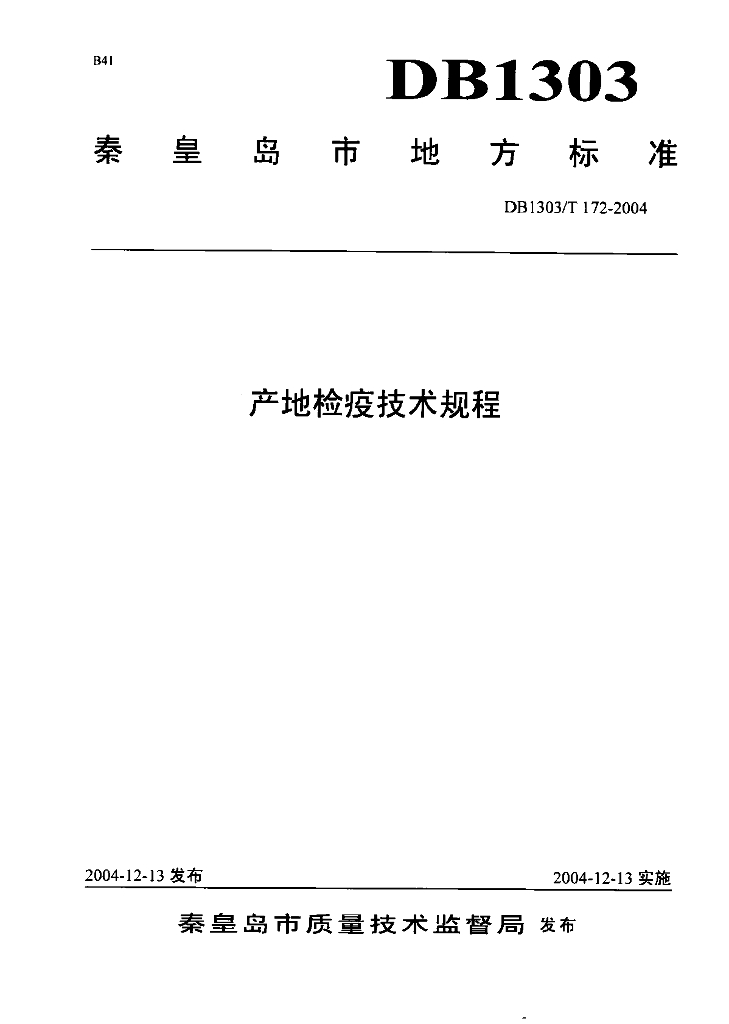 B41

DB1303

秦皇岛市地方标准

DB1303/T 172-2004

产地检疫技术规程

2004-12-13 发布

2004-12-13 实施

秦皇岛市质量技术监督局 发布